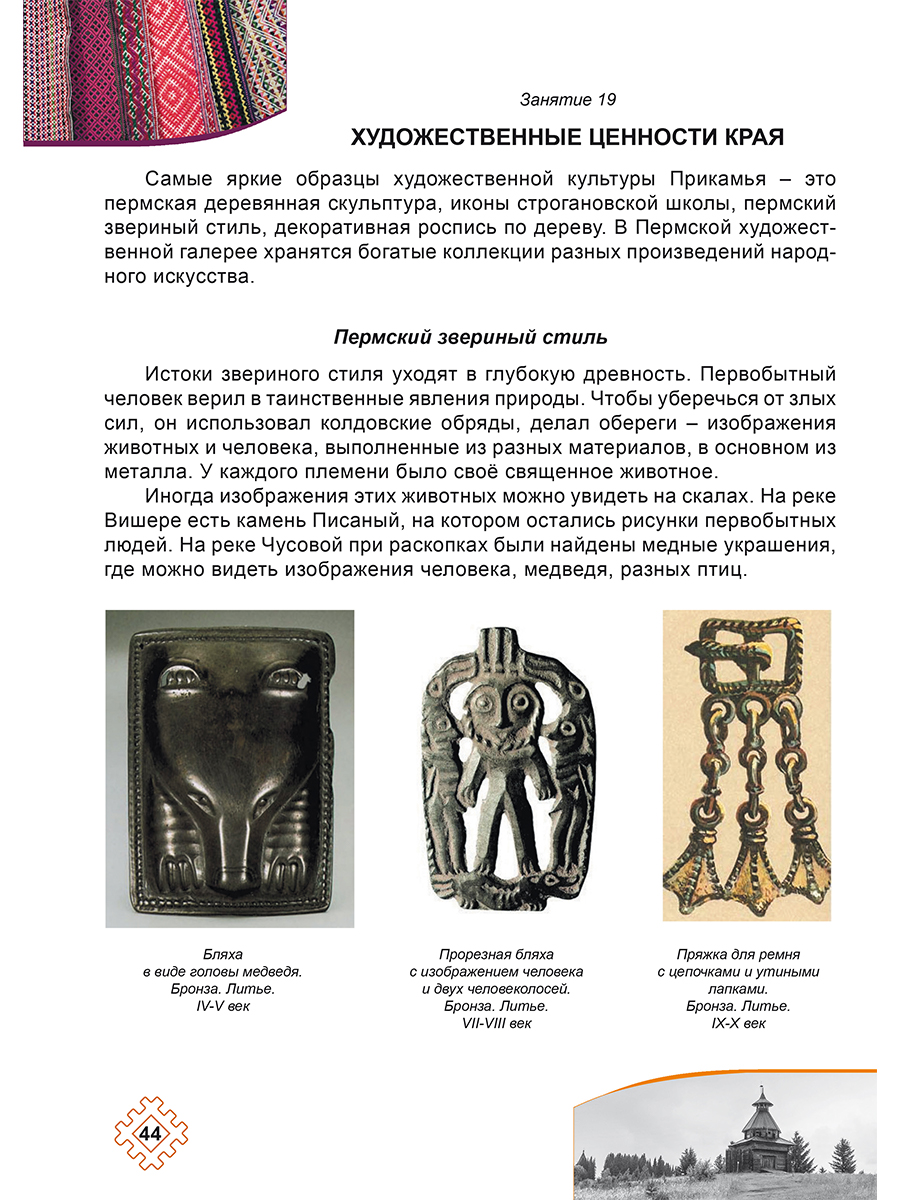 Занятие 19

ХУДОЖЕСТВЕННЫЕ ЦЕННОСТИ КРАЯ

Самые яркие образцы художественной культуры Прикамья – это пермская деревянная скульптура, иконы строгановской школы, пермский звериный стиль, декоративная роспись по дереву. В Пермской художественной галерее хранятся богатые коллекции разных произведений народного искусства.

Пермский звериный стиль

Истоки звериного стиля уходят в глубокую древность. Первобытный человек верил в таинственные явления природы. Чтобы уберечься от злых сил, он использовал колдовские обряды, делал обереги – изображения животных и человека, выполненные из разных материалов, в основном из металла. У каждого племени было своё священное животное.

Иногда изображения этих животных можно увидеть на скалах. На реке Вишере есть камень Писаный, на котором остались рисунки первобытных людей. На реке Чусовой при раскопках были найдены медные украшения, где можно видеть изображения человека, медведя, разных птиц.

Бляха в виде головы медведя. Бронза. Литье. IV-V век

Прорезная бляха с изображением человека и двух человеколосей. Бронза. Литье. VII-VIII век

Пряжка для ремня с цепочками и утиными лапками. Бронза. Литье. IX-X век

44